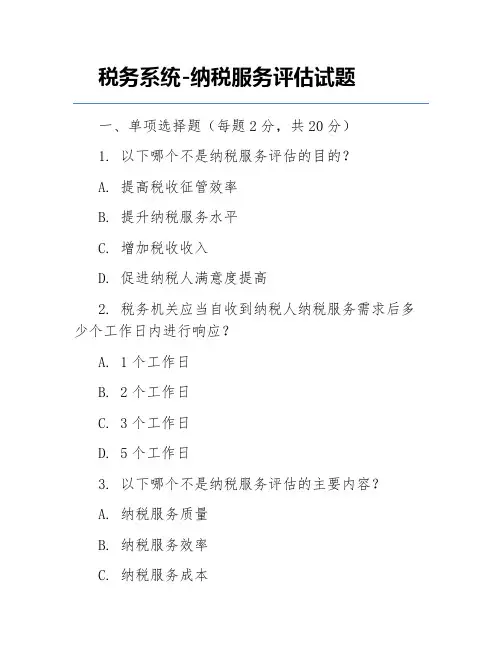 税务系统-纳税服务评估试题

一、单项选择题（每题 2 分，共 20 分）

1. 以下哪个不是纳税服务评估的目的？

A. 提高税收征管效率

B. 提升纳税服务水平

C. 增加税收收入

D. 促进纳税人满意度提高

2. 税务机关应当自收到纳税人纳税服务需求后多少个工作日内进行响应？

A. 1 个工作日

B. 2 个工作日

C. 3 个工作日

D. 5 个工作日

3. 以下哪个不是纳税服务评估的主要内容？

A. 纳税服务质量

B. 纳税服务效率

C. 纳税服务成本